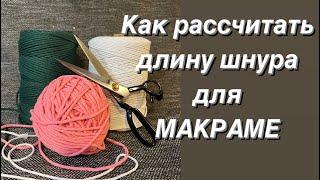 Как рассчитать длину шнура для МАКРАМЕ